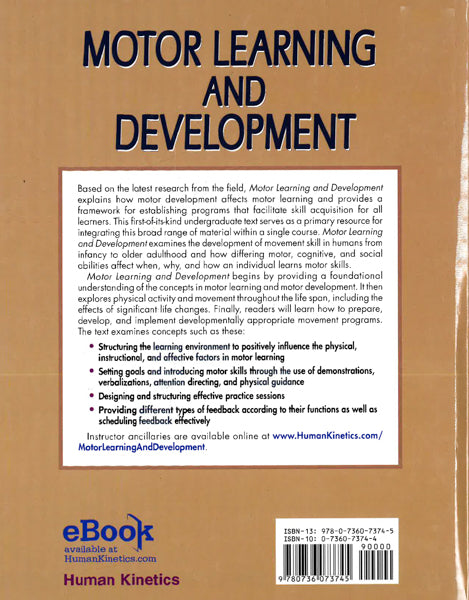 MOTOR LEARNING
AND
DEVELOPMENT

Based on the latest research from the field, Motor Learning and Development explains how motor development affects motor learning and provides a framework for establishing programs that facilitate skill acquisition for all learners. This first-of-its-kind undergraduate text serves as a primary resource for integrating this broad range of material within a single course. Motor Learning and Development examines the development of movement skill in humans from infancy to older adulthood and how differing motor, cognitive, and social abilities affect when, why, and how an individual learns motor skills.

Motor Learning and Development begins by providing a foundational understanding of the concepts in motor learning and motor development. It then explores physical activity and movement throughout the life span, including the effects of significant life changes. Finally, readers will learn how to prepare, develop, and implement developmentally appropriate movement programs. The text examines concepts such as these:

• Structuring the learning environment to positively influence the physical, instructional, and affective factors in motor learning
• Setting goals and introducing motor skills through the use of demonstrations, verbalizations, attention directing, and physical guidance
• Designing and structuring effective practice sessions
• Providing different types of feedback according to their functions as well as scheduling feedback effectively

Instructor ancillaries are available online at www.HumanKinetics.com/MotorLearningAndDevelopment.

eBook
available at
HumanKinetics.com

Human Kinetics

ISBN-13: 978-0-7360-7374-5
ISBN-10: 0-7360-7374-4
90000
9 780736 073745